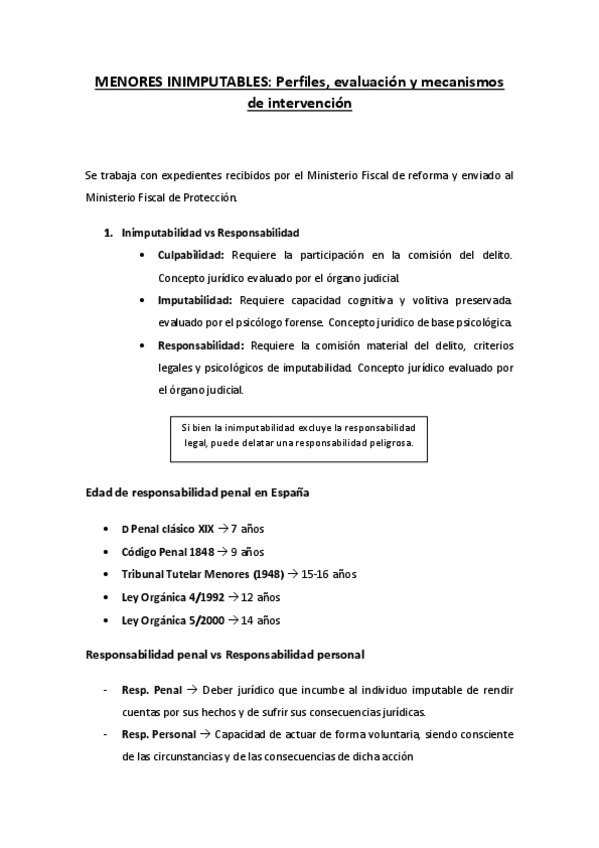 MENORES INIMPUTABLES: Perfiles, evaluación y mecanismos de intervención

Se trabaja con expedientes recibidos por el Ministerio Fiscal de reforma y enviado al Ministerio Fiscal de Protección.

1. Inimputabilidad vs Responsabilidad
• Culpabilidad: Requiere la participación en la comisión del delito. Concepto jurídico evaluado por el órgano judicial.
• Imputabilidad: Requiere capacidad cognitiva y volitiva preservada. evaluado por el psicólogo forense. Concepto jurídico de base psicológica.
• Responsabilidad: Requiere la comisión material del delito, criterios legales y psicológicos de imputabilidad. Concepto jurídico evaluado por el órgano judicial.

Si bien la inimputabilidad excluye la responsabilidad legal, puede delatar una responsabilidad peligrosa.

Edad de responsabilidad penal en España

• D Penal clásico XIX → 7 años
• Código Penal 1848 → 9 años
• Tribunal Tutelar Menores (1948) → 15-16 años
• Ley Orgánica 4/1992 → 12 años
• Ley Orgánica 5/2000 → 14 años

Responsabilidad penal vs Responsabilidad personal

- Resp. Penal → Deber jurídico que incumbe al individuo imputable de rendir cuentas por sus hechos y de sufrir sus consecuencias jurídicas.
- Resp. Personal → Capacidad de actuar de forma voluntaria, siendo consciente de las circunstancias y de las consecuencias de dicha acción